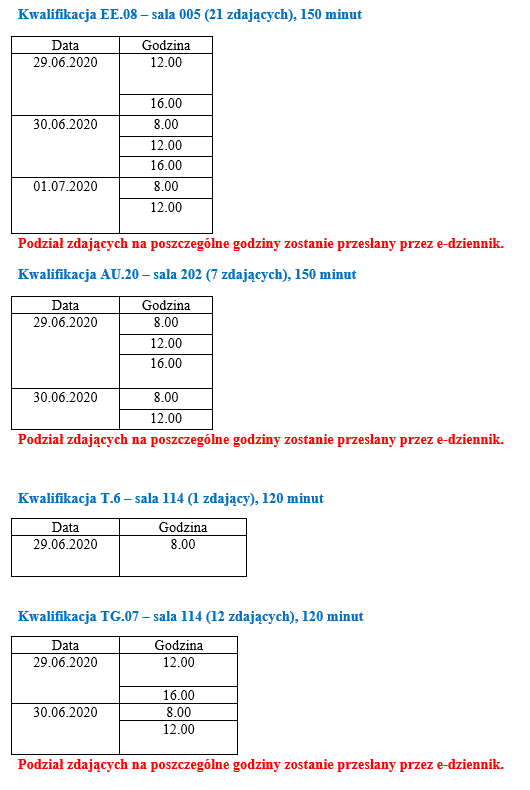 Kwalifikacja EE.08 – sala 005 (21 zdających), 150 minut

| Data | Godzina |
|---|---|
| 29.06.2020 | 12.00 |
| | 16.00 |
| 30.06.2020 | 8.00 |
| | 12.00 |
| | 16.00 |
| 01.07.2020 | 8.00 |
| | 12.00 |

Podział zdających na poszczególne godziny zostanie przesłany przez e-dziennik.

Kwalifikacja AU.20 – sala 202 (7 zdających), 150 minut

| Data | Godzina |
|---|---|
| 29.06.2020 | 8.00 |
| | 12.00 |
| | 16.00 |
| 30.06.2020 | 8.00 |
| | 12.00 |

Podział zdających na poszczególne godziny zostanie przesłany przez e-dziennik.

Kwalifikacja T.6 – sala 114 (1 zdający), 120 minut

| Data | Godzina |
|---|---|
| 29.06.2020 | 8.00 |

Kwalifikacja TG.07 – sala 114 (12 zdających), 120 minut

| Data | Godzina |
|---|---|
| 29.06.2020 | 12.00 |
| | 16.00 |
| 30.06.2020 | 8.00 |
| | 12.00 |

Podział zdających na poszczególne godziny zostanie przesłany przez e-dziennik.